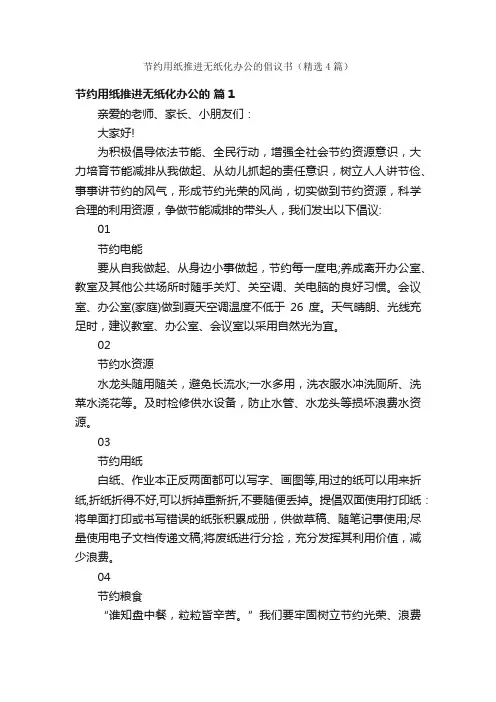 节约用纸推进无纸化办公的倡议书（精选4篇）

节约用纸推进无纸化办公的 篇1

亲爱的老师、家长、小朋友们：

大家好!

为积极倡导依法节能、全民行动，增强全社会节约资源意识，大力培育节能减排从我做起、从幼儿抓起的责任意识，树立人人讲节俭、事事讲节约的风气，形成节约光荣的风尚，切实做到节约资源，科学合理的利用资源，争做节能减排的带头人，我们发出以下倡议:

01

节约电能

要从自我做起、从身边小事做起，节约每一度电;养成离开办公室、教室及其他公共场所时随手关灯、关空调、关电脑的良好习惯。会议室、办公室(家庭)做到夏天空调温度不低于 26 度。天气晴朗、光线充足时，建议教室、办公室、会议室以采用自然光为宜。

02

节约水资源

水龙头随用随关，避免长流水;一水多用，洗衣服水冲洗厕所、洗菜水浇花等。及时检修供水设备，防止水管、水龙头等损坏浪费水资源。

03

节约用纸

白纸、作业本正反两面都可以写字、画图等,用过的纸可以用来折纸,折纸折得不好,可以拆掉重新折,不要随便丢掉。提倡双面使用打印纸：将单面打印或书写错误的纸张积累成册，供做草稿、随笔记事使用;尽量使用电子文档传递文稿;将废纸进行分捡，充分发挥其利用价值，减少浪费。

04

节约粮食

“谁知盘中餐，粒粒皆辛苦。”我们要牢固树立节约光荣、浪费